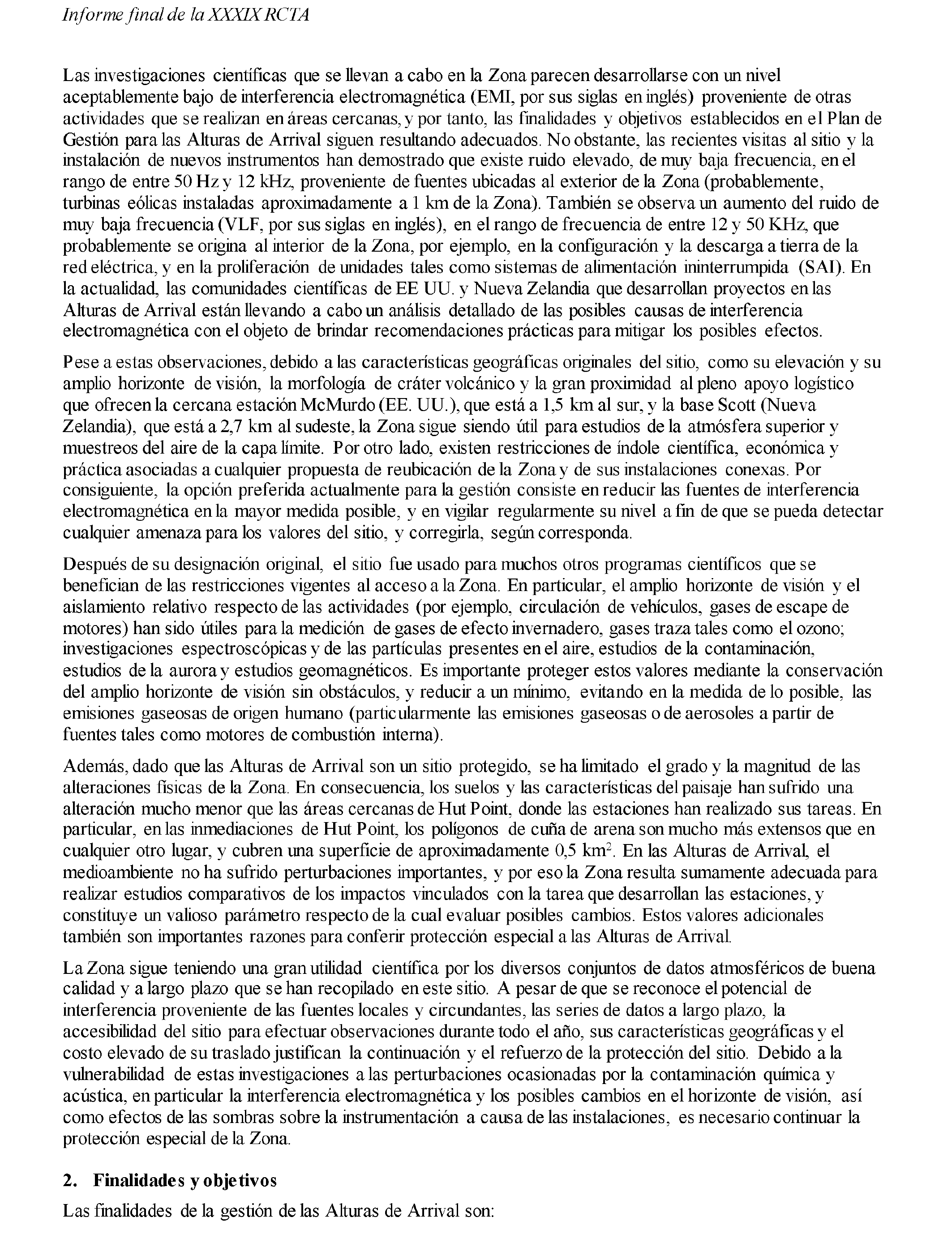 Informe final de la XXXIX RCTA

Las investigaciones científicas que se llevan a cabo en la Zona parecen desarrollarse con un nivel aceptablemente bajo de interferencia electromagnética (EMI, por sus siglas en inglés) proveniente de otras actividades que se realizan en áreas cercanas, y por tanto, las finalidades y objetivos establecidos en el Plan de Gestión para las Alturas de Arrival siguen resultando adecuados. No obstante, las recientes visitas al sitio y la instalación de nuevos instrumentos han demostrado que existe ruido elevado, de muy baja frecuencia, en el rango de entre 50 Hz y 12 kHz, proveniente de fuentes ubicadas al exterior de la Zona (probablemente, turbinas eólicas instaladas aproximadamente a 1 km de la Zona). También se observa un aumento del ruido de muy baja frecuencia (VLF, por sus siglas en inglés), en el rango de frecuencia de entre 12 y 50 KHz, que probablemente se origina al interior de la Zona, por ejemplo, en la configuración y la descarga a tierra de la red eléctrica, y en la proliferación de unidades tales como sistemas de alimentación ininterrumpida (SAI). En la actualidad, las comunidades científicas de EE UU. y Nueva Zelandia que desarrollan proyectos en las Alturas de Arrival están llevando a cabo un análisis detallado de las posibles causas de interferencia electromagnética con el objeto de brindar recomendaciones prácticas para mitigar los posibles efectos.

Pese a estas observaciones, debido a las características geográficas originales del sitio, como su elevación y su amplio horizonte de visión, la morfología de cráter volcánico y la gran proximidad al pleno apoyo logístico que ofrecen la cercana estación McMurdo (EE. UU.), que está a 1,5 km al sur, y la base Scott (Nueva Zelandia), que está a 2,7 km al sudeste, la Zona sigue siendo útil para estudios de la atmósfera superior y muestreos del aire de la capa límite. Por otro lado, existen restricciones de índole científica, económica y práctica asociadas a cualquier propuesta de reubicación de la Zona y de sus instalaciones conexas. Por consiguiente, la opción preferida actualmente para la gestión consiste en reducir las fuentes de interferencia electromagnética en la mayor medida posible, y en vigilar regularmente su nivel a fin de que se pueda detectar cualquier amenaza para los valores del sitio, y corregirla, según corresponda.

Después de su designación original, el sitio fue usado para muchos otros programas científicos que se benefician de las restricciones vigentes al acceso a la Zona. En particular, el amplio horizonte de visión y el aislamiento relativo respecto de las actividades (por ejemplo, circulación de vehículos, gases de escape de motores) han sido útiles para la medición de gases de efecto invernadero, gases traza tales como el ozono; investigaciones espectroscópicas y de las partículas presentes en el aire, estudios de la contaminación, estudios de la aurora y estudios geomagnéticos. Es importante proteger estos valores mediante la conservación del amplio horizonte de visión sin obstáculos, y reducir a un mínimo, evitando en la medida de lo posible, las emisiones gaseosas de origen humano (particularmente las emisiones gaseosas o de aerosoles a partir de fuentes tales como motores de combustión interna).

Además, dado que las Alturas de Arrival son un sitio protegido, se ha limitado el grado y la magnitud de las alteraciones físicas de la Zona. En consecuencia, los suelos y las características del paisaje han sufrido una alteración mucho menor que las áreas cercanas de Hut Point, donde las estaciones han realizado sus tareas. En particular, en las inmediaciones de Hut Point, los polígonos de cuña de arena son mucho más extensos que en cualquier otro lugar, y cubren una superficie de aproximadamente 0,5 km$^2$. En las Alturas de Arrival, el medioambiente no ha sufrido perturbaciones importantes, y por eso la Zona resulta sumamente adecuada para realizar estudios comparativos de los impactos vinculados con la tarea que desarrollan las estaciones, y constituye un valioso parámetro respecto de la cual evaluar posibles cambios. Estos valores adicionales también son importantes razones para conferir protección especial a las Alturas de Arrival.

La Zona sigue teniendo una gran utilidad científica por los diversos conjuntos de datos atmosféricos de buena calidad y a largo plazo que se han recopilado en este sitio. A pesar de que se reconoce el potencial de interferencia proveniente de las fuentes locales y circundantes, las series de datos a largo plazo, la accesibilidad del sitio para efectuar observaciones durante todo el año, sus características geográficas y el costo elevado de su traslado justifican la continuación y el refuerzo de la protección del sitio. Debido a la vulnerabilidad de estas investigaciones a las perturbaciones ocasionadas por la contaminación química y acústica, en particular la interferencia electromagnética y los posibles cambios en el horizonte de visión, así como efectos de las sombras sobre la instrumentación a causa de las instalaciones, es necesario continuar la protección especial de la Zona.

2. Finalidades y objetivos

Las finalidades de la gestión de las Alturas de Arrival son: